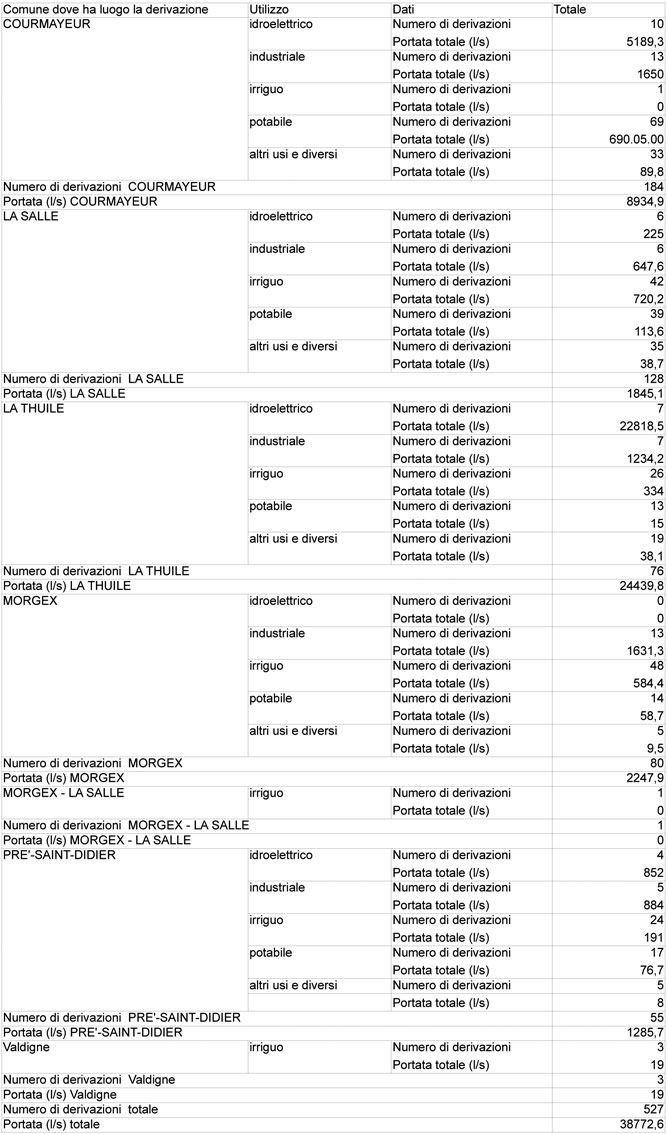 | Comune dove ha luogo la derivazione | Utilizzo | Dati | Totale |
|---|---|---|---|
| COURMAYEUR | idroelettrico | Numero di derivazioni | 10 |
| | | Portata totale (l/s) | 5189,3 |
| | industriale | Numero di derivazioni | 13 |
| | | Portata totale (l/s) | 1650 |
| | irriguo | Numero di derivazioni | 1 |
| | | Portata totale (l/s) | 0 |
| | potabile | Numero di derivazioni | 69 |
| | | Portata totale (l/s) | 690.05.00 |
| | altri usi e diversi | Numero di derivazioni | 33 |
| | | Portata totale (l/s) | 89,8 |
| Numero di derivazioni COURMAYEUR | | | 184 |
| Portata (l/s) COURMAYEUR | | | 8934,9 |
| LA SALLE | idroelettrico | Numero di derivazioni | 6 |
| | | Portata totale (l/s) | 225 |
| | industriale | Numero di derivazioni | 6 |
| | | Portata totale (l/s) | 647,6 |
| | irriguo | Numero di derivazioni | 42 |
| | | Portata totale (l/s) | 720,2 |
| | potabile | Numero di derivazioni | 39 |
| | | Portata totale (l/s) | 113,6 |
| | altri usi e diversi | Numero di derivazioni | 35 |
| | | Portata totale (l/s) | 38,7 |
| Numero di derivazioni LA SALLE | | | 128 |
| Portata (l/s) LA SALLE | | | 1845,1 |
| LA THUILE | idroelettrico | Numero di derivazioni | 7 |
| | | Portata totale (l/s) | 22818,5 |
| | industriale | Numero di derivazioni | 7 |
| | | Portata totale (l/s) | 1234,2 |
| | irriguo | Numero di derivazioni | 26 |
| | | Portata totale (l/s) | 334 |
| | potabile | Numero di derivazioni | 13 |
| | | Portata totale (l/s) | 15 |
| | altri usi e diversi | Numero di derivazioni | 19 |
| | | Portata totale (l/s) | 38,1 |
| Numero di derivazioni LA THUILE | | | 76 |
| Portata (l/s) LA THUILE | | | 24439,8 |
| MORGEX | idroelettrico | Numero di derivazioni | 0 |
| | | Portata totale (l/s) | 0 |
| | industriale | Numero di derivazioni | 13 |
| | | Portata totale (l/s) | 1631,3 |
| | irriguo | Numero di derivazioni | 48 |
| | | Portata totale (l/s) | 584,4 |
| | potabile | Numero di derivazioni | 14 |
| | | Portata totale (l/s) | 58,7 |
| | altri usi e diversi | Numero di derivazioni | 5 |
| | | Portata totale (l/s) | 9,5 |
| Numero di derivazioni MORGEX | | | 80 |
| Portata (l/s) MORGEX | | | 2247,9 |
| MORGEX - LA SALLE | irriguo | Numero di derivazioni | 1 |
| | | Portata totale (l/s) | 0 |
| Numero di derivazioni MORGEX - LA SALLE | | | 1 |
| Portata (l/s) MORGEX - LA SALLE | | | 0 |
| PRE'-SAINT-DIDIER | idroelettrico | Numero di derivazioni | 4 |
| | | Portata totale (l/s) | 852 |
| | industriale | Numero di derivazioni | 5 |
| | | Portata totale (l/s) | 884 |
| | irriguo | Numero di derivazioni | 24 |
| | | Portata totale (l/s) | 191 |
| | potabile | Numero di derivazioni | 17 |
| | | Portata totale (l/s) | 76,7 |
| | altri usi e diversi | Numero di derivazioni | 5 |
| | | Portata totale (l/s) | 8 |
| Numero di derivazioni PRE'-SAINT-DIDIER | | | 55 |
| Portata (l/s) PRE'-SAINT-DIDIER | | | 1285,7 |
| Valdigne | irriguo | Numero di derivazioni | 3 |
| | | Portata totale (l/s) | 19 |
| Numero di derivazioni Valdigne | | | 3 |
| Portata (l/s) Valdigne | | | 19 |
| Numero di derivazioni totale | | | 527 |
| Portata (l/s) totale | | | 38772,6 |